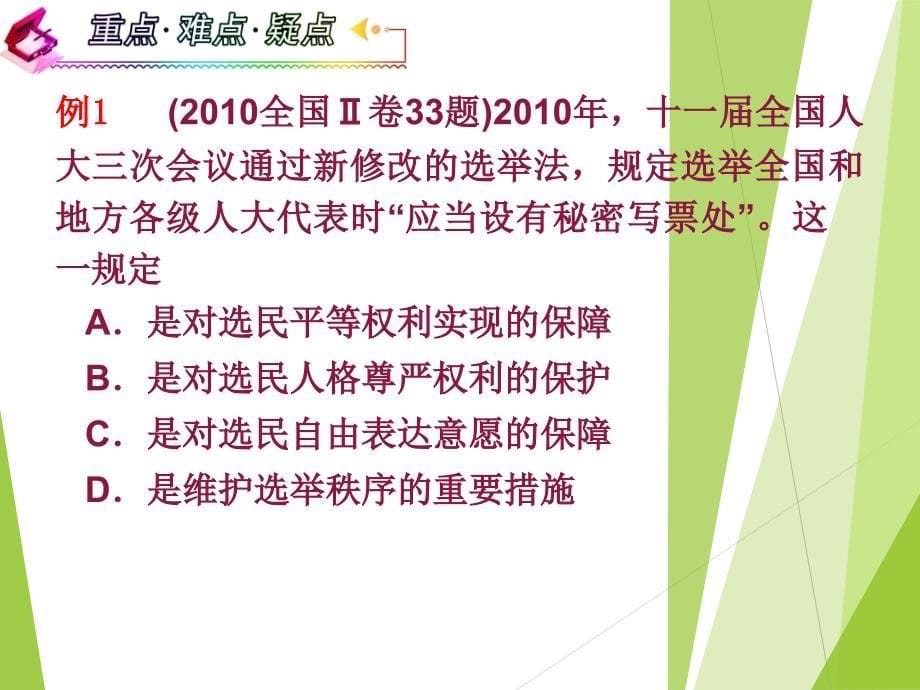 重点·难点·疑点

例1　(2010全国Ⅱ卷33题)2010年，十一届全国人大三次会议通过新修改的选举法，规定选举全国和地方各级人大代表时“应当设有秘密写票处”。这一规定

A．是对选民平等权利实现的保障
B．是对选民人格尊严权利的保护
C．是对选民自由表达意愿的保障
D．是维护选举秩序的重要措施